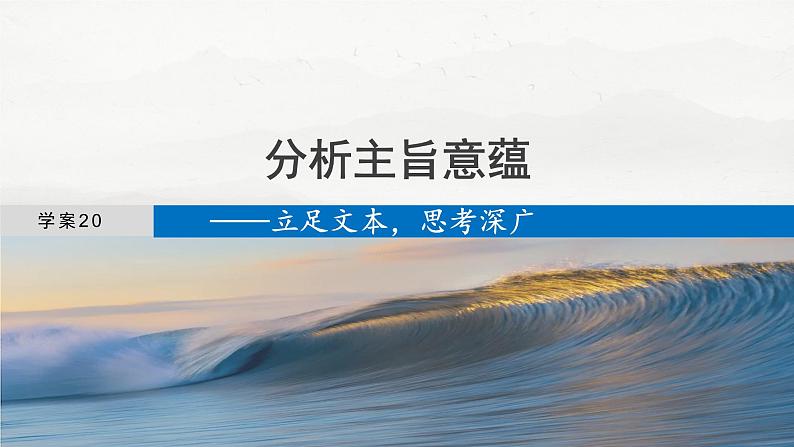 分析主旨意蕴

学案20

——立足文本，思考深广